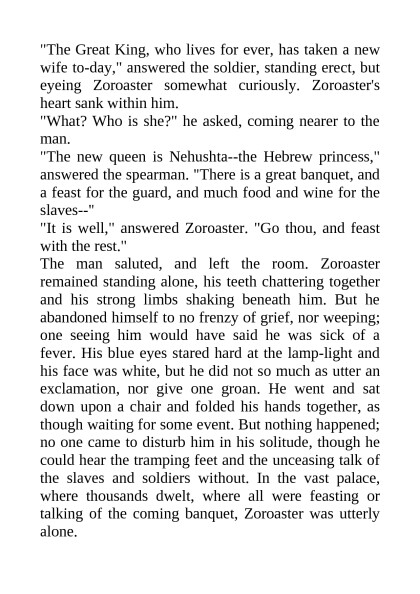 "The Great King, who lives for ever, has taken a new wife to-day," answered the soldier, standing erect, but eyeing Zoroaster somewhat curiously. Zoroaster's heart sank within him.

"What? Who is she?" he asked, coming nearer to the man.

"The new queen is Nehushta--the Hebrew princess," answered the spearman. "There is a great banquet, and a feast for the guard, and much food and wine for the slaves--"

"It is well," answered Zoroaster. "Go thou, and feast with the rest."

The man saluted, and left the room. Zoroaster remained standing alone, his teeth chattering together and his strong limbs shaking beneath him. But he abandoned himself to no frenzy of grief, nor weeping; one seeing him would have said he was sick of a fever. His blue eyes stared hard at the lamp-light and his face was white, but he did not so much as utter an exclamation, nor give one groan. He went and sat down upon a chair and folded his hands together, as though waiting for some event. But nothing happened; no one came to disturb him in his solitude, though he could hear the tramping feet and the unceasing talk of the slaves and soldiers without. In the vast palace, where thousands dwelt, where all were feasting or talking of the coming banquet, Zoroaster was utterly alone.